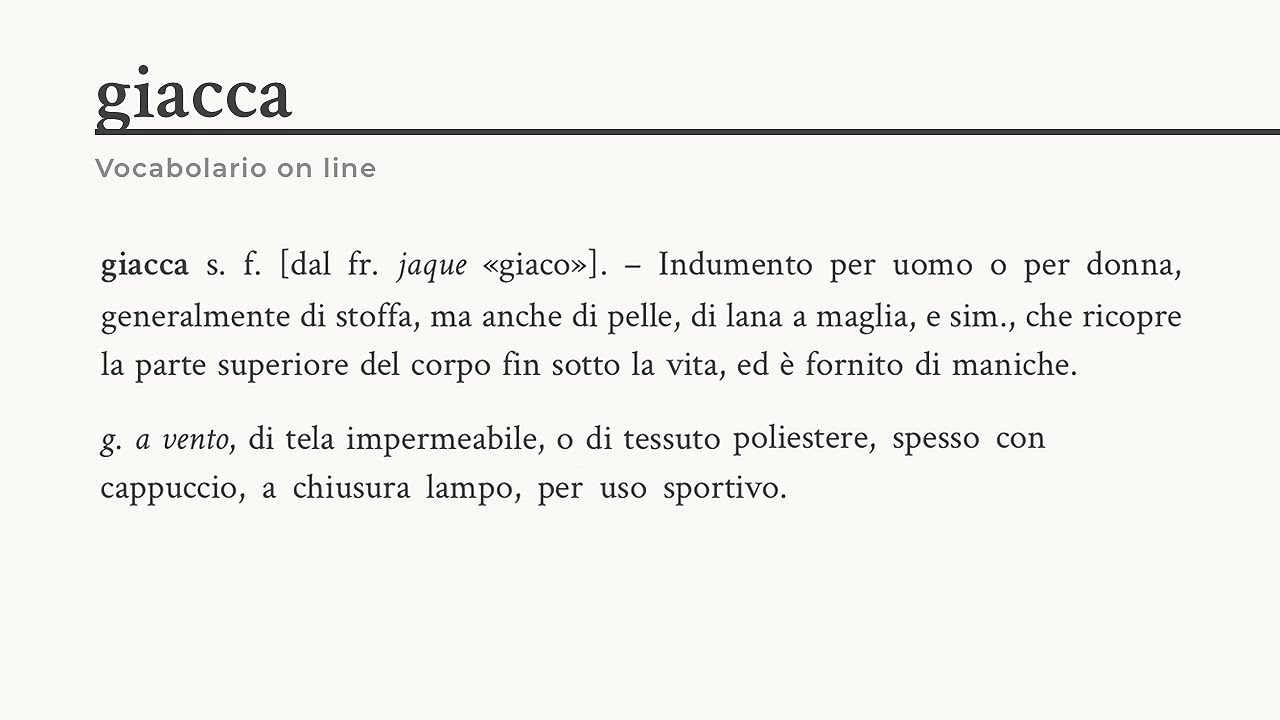 giacca

Vocabolario on line

giacca s. f. [dal fr. jaque «giaco»]. – Indumento per uomo o per donna, generalmente di stoffa, ma anche di pelle, di lana a maglia, e sim., che ricopre la parte superiore del corpo fin sotto la vita, ed è fornito di maniche.

g. a vento, di tela impermeabile, o di tessuto poliestere, spesso con cappuccio, a chiusura lampo, per uso sportivo.